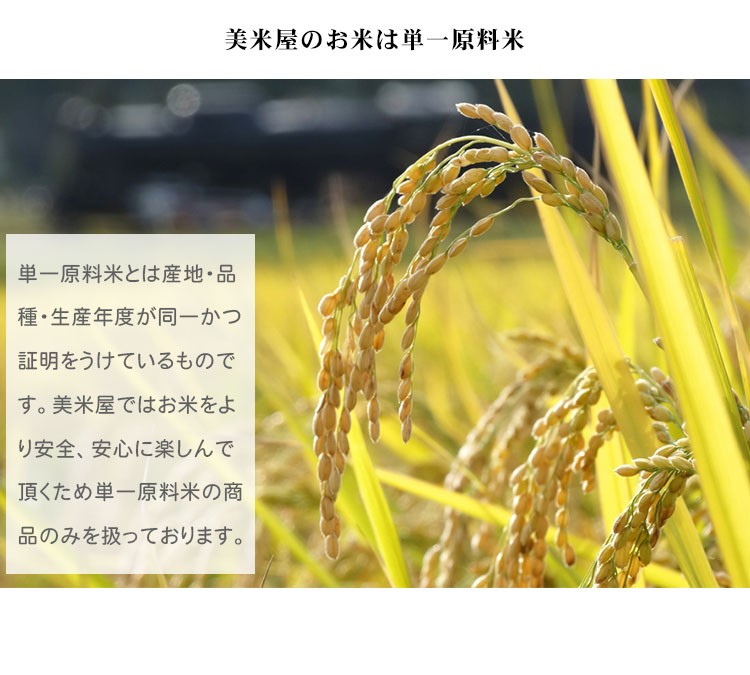 美米屋のお米は単一原料米

単一原料米とは産地・品種・生産年度が同一かつ証明をうけているものです。美米屋ではお米をより安全、安心に楽しんで頂くため単一原料米の商品のみを扱っております。